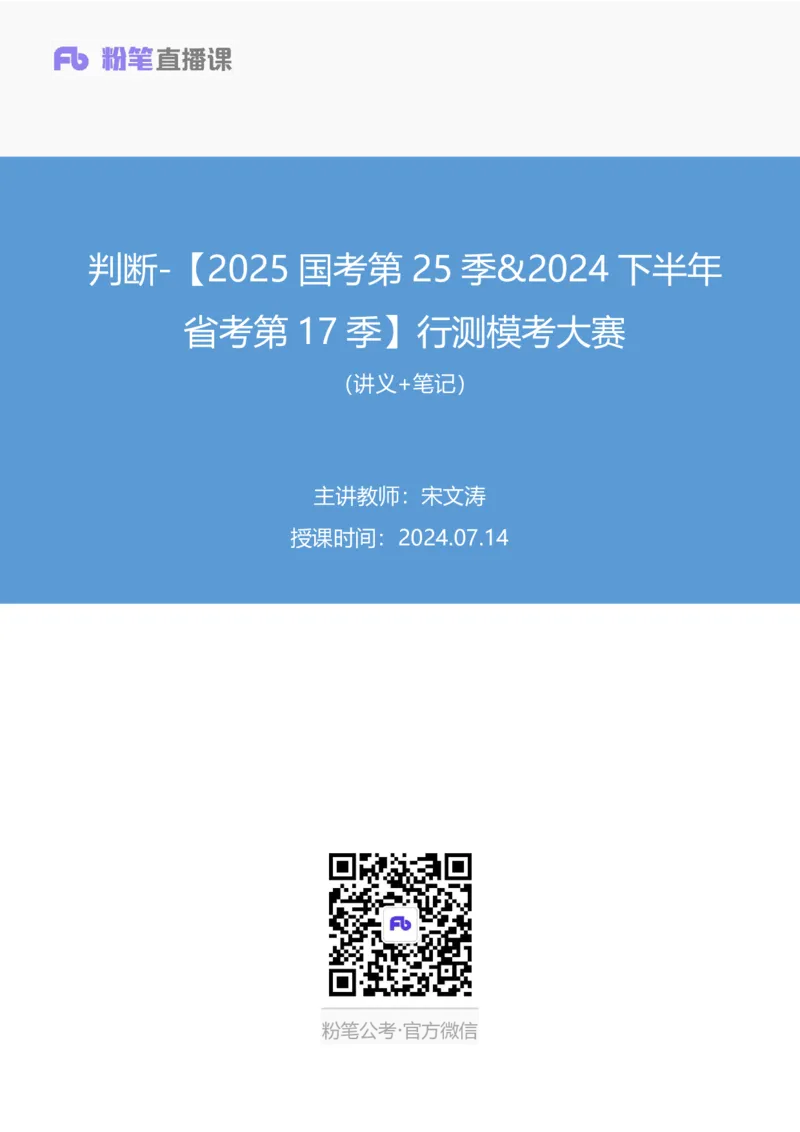 Fb 粉笔直播课

判断-【2025 国考第 25 季&2024 下半年省考第 17 季】行测模考大赛

(讲义+笔记)

主讲教师：宋文涛

授课时间：2024.07.14

Fb

粉笔公考·官方微信